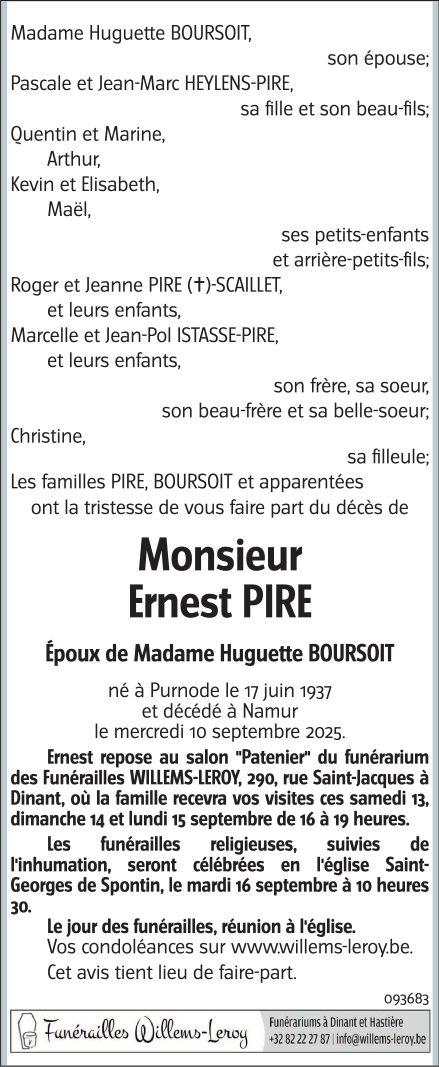 Madame Huguette BOURSOIT,
son épouse;
Pascale et Jean-Marc HEYLENS-PIRE,
sa fille et son beau-fils;
Quentin et Marine,
Arthur,
Kevin et Elisabeth,
Maël,
ses petits-enfants
et arrière-petits-fils;
Roger et Jeanne PIRE (†)-SCAILLET,
et leurs enfants,
Marcelle et Jean-Pol ISTASSE-PIRE,
et leurs enfants,
son frère, sa soeur,
son beau-frère et sa belle-soeur;
Christine,
sa filleule;
Les familles PIRE, BOURSOIT et apparentées
ont la tristesse de vous faire part du décès de

Monsieur
Ernest PIRE

Époux de Madame Huguette BOURSOIT

né à Purnode le 17 juin 1937
et décédé à Namur
le mercredi 10 septembre 2025.

Ernest repose au salon "Patenier" du funérarium des Funérailles WILLEMS-LEROY, 290, rue Saint-Jacques à Dinant, où la famille recevra vos visites ces samedi 13, dimanche 14 et lundi 15 septembre de 16 à 19 heures.

Les funérailles religieuses, suivies de l'inhumation, seront célébrées en l'église Saint-Georges de Spontin, le mardi 16 septembre à 10 heures 30.

Le jour des funérailles, réunion à l'église.
Vos condoléances sur www.willems-leroy.be.
Cet avis tient lieu de faire-part.

093683

Funérailles Willems-Leroy
Funérariums à Dinant et Hastière
+32 82 22 27 87 | info@willems-leroy.be